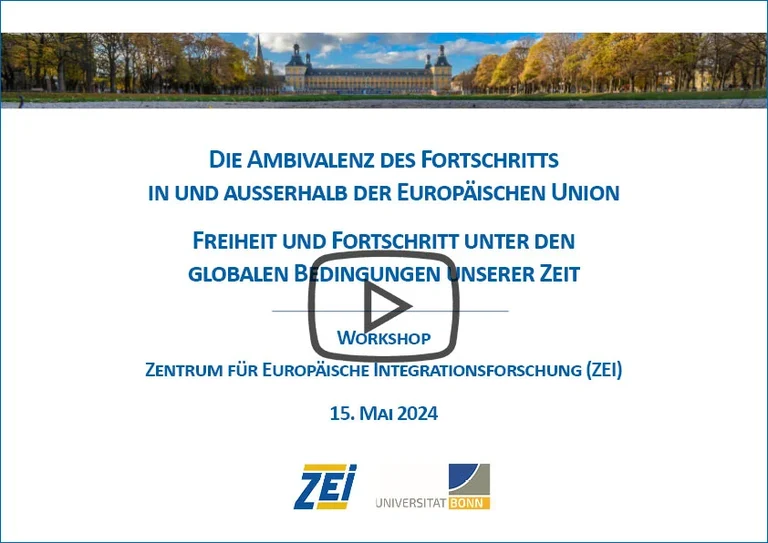 DIE AMBIVALENZ DES FORTSCHRITTS IN UND AUSSERHALB DER EUROPÄISCHEN UNION

FREIHEIT UND FORTSCHRITT UNTER DEN GLOBALEN BEDINGUNGEN UNSERER ZEIT

WORKSHOP

ZENTRUM FÜR EUROPÄISCHE INTEGRATIONSFORSCHUNG (ZEI)

15. MAI 2024

ZEI

UNIVERSITÄT BONN